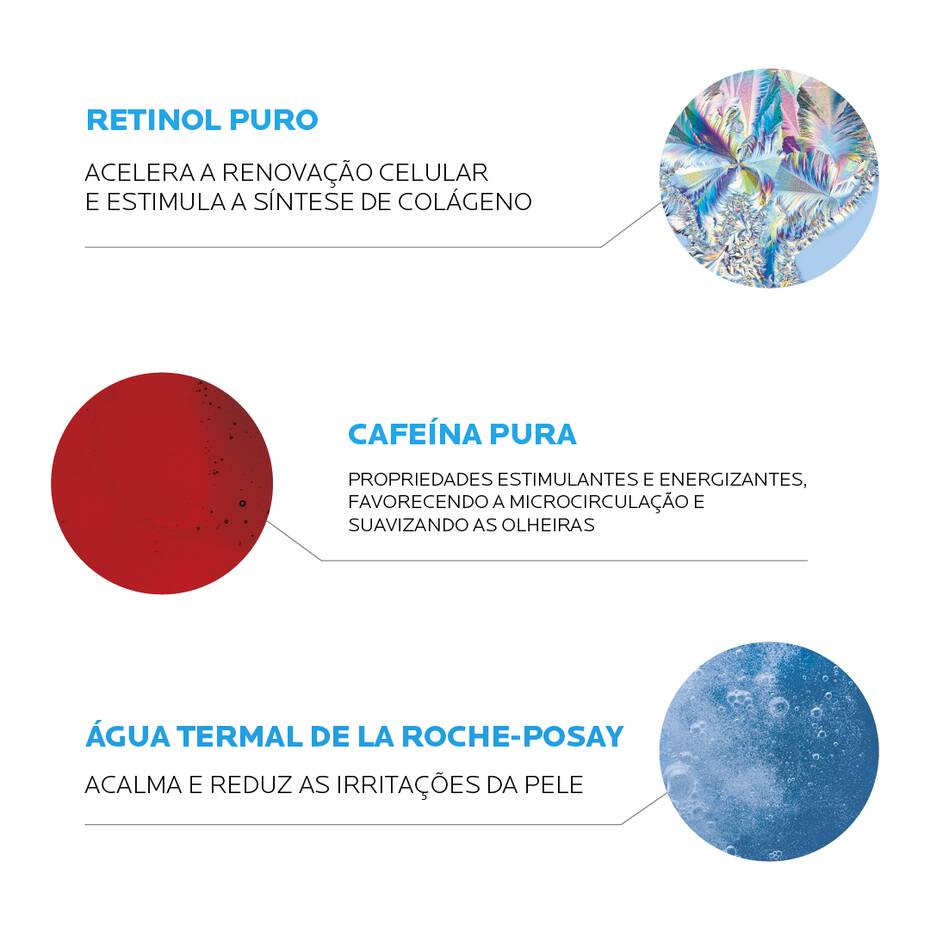 RETINOL PURO

ACELERA A RENOVAÇÃO CELULAR
E ESTIMULA A SÍNTESE DE COLÁGENO

CAFEÍNA PURA

PROPRIEDADES ESTIMULANTES E ENERGIZANTES, FAVORECENDO A MICROCIRCULAÇÃO E SUAVIZANDO AS OLHEIRAS

ÁGUA TERMAL DE LA ROCHE-POSAY

ACALMA E REDUZ AS IRRITAÇÕES DA PELE